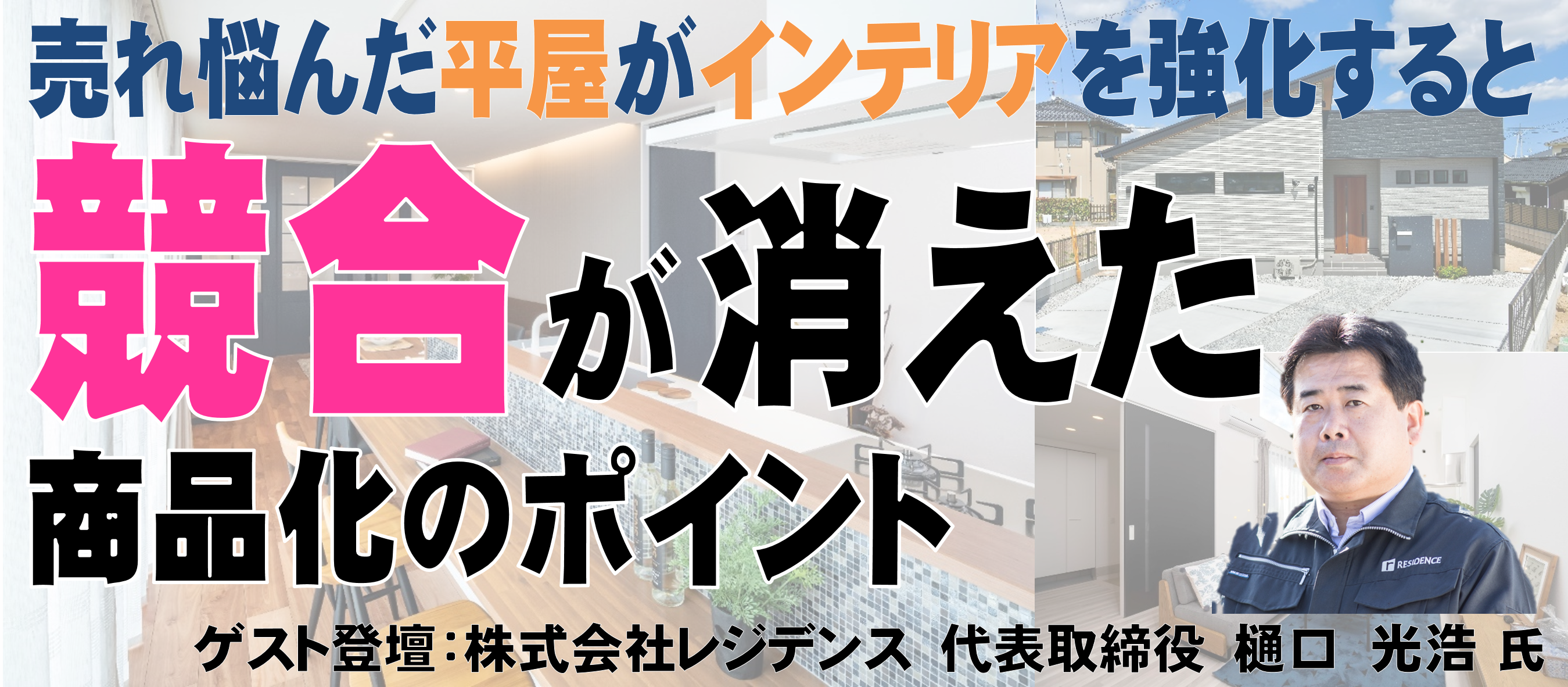 売れ悩んだ平屋がインテリアを強化すると

競合が消えた

商品化のポイント

RESIDENCE

ゲスト登壇：株式会社レジデンス 代表取締役 樋口 光浩 氏